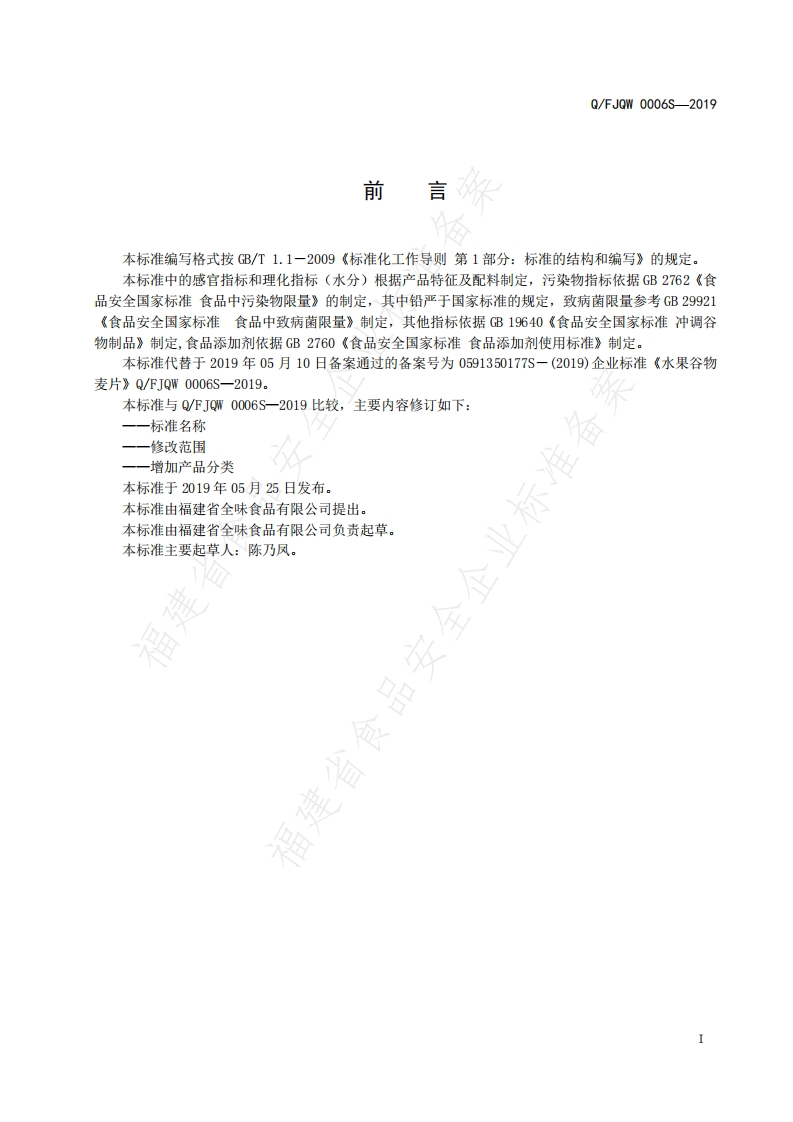 Q/FJQW 0006S—2019

前　言

本标准编写格式按 GB/T 1.1－2009《标准化工作导则 第 1 部分：标准的结构和编写》的规定。

本标准中的感官指标和理化指标（水分）根据产品特征及配料制定，污染物指标依据 GB 2762《食品安全国家标准 食品中污染物限量》的制定，其中铅严于国家标准的规定，致病菌限量参考 GB 29921《食品安全国家标准 食品中致病菌限量》制定，其他指标依据 GB 19640《食品安全国家标准 冲调谷物制品》制定，食品添加剂依据 GB 2760《食品安全国家标准 食品添加剂使用标准》制定。

本标准代替于 2019 年 05 月 10 日备案通过的备案号为 0591350177S－(2019)企业标准《水果谷物麦片》Q/FJQW 0006S—2019。

本标准与 Q/FJQW 0006S—2019 比较，主要内容修订如下：

——标准名称

——修改范围

——增加产品分类

本标准于 2019 年 05 月 25 日发布。

本标准由福建省全味食品有限公司提出。

本标准由福建省全味食品有限公司负责起草。

本标准主要起草人：陈乃凤。

福建省食品安全企业标准备案

福建省食品安全企业标准备案

I